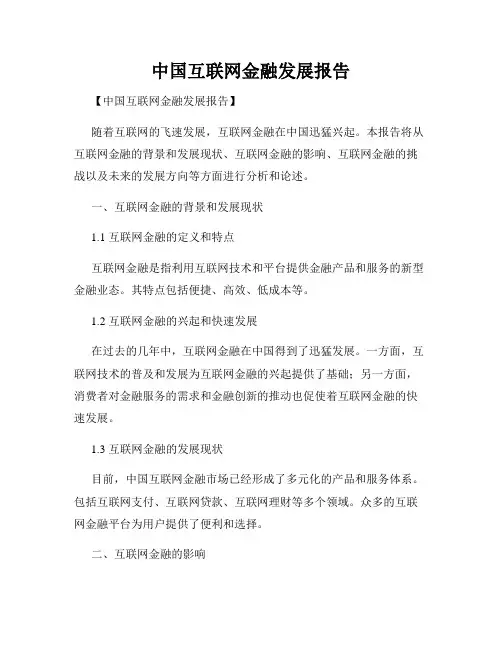 中国互联网金融发展报告

【中国互联网金融发展报告】

随着互联网的飞速发展，互联网金融在中国迅猛兴起。本报告将从互联网金融的背景和发展现状、互联网金融的影响、互联网金融的挑战以及未来的发展方向等方面进行分析和论述。

一、互联网金融的背景和发展现状

1.1 互联网金融的定义和特点

互联网金融是指利用互联网技术和平台提供金融产品和服务的新型金融业态。其特点包括便捷、高效、低成本等。

1.2 互联网金融的兴起和快速发展

在过去的几年中，互联网金融在中国得到了迅猛发展。一方面，互联网技术的普及和发展为互联网金融的兴起提供了基础；另一方面，消费者对金融服务的需求和金融创新的推动也促使着互联网金融的快速发展。

1.3 互联网金融的发展现状

目前，中国互联网金融市场已经形成了多元化的产品和服务体系。包括互联网支付、互联网贷款、互联网理财等多个领域。众多的互联网金融平台为用户提供了便利和选择。

二、互联网金融的影响